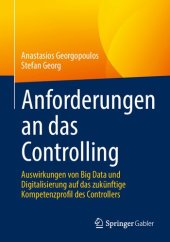 Anastasios Georgopoulos
Stefan Georg

Anforderungen an das Controlling

Auswirkungen von Big Data und Digitalisierung auf das zukünftige Kompetenzprofil des Controllers

Springer Gabler